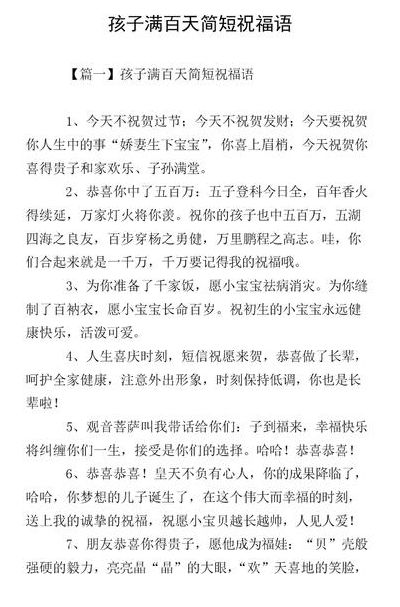 孩子满百天简短祝福语

【篇一】孩子满百天简短祝福语

1、今天不祝贺过节；今天不祝贺发财；今天要祝贺你人生中的事“娇妻生下宝宝”，你喜上眉梢，今天祝贺你喜得贵子和家欢乐、子孙满堂。

2、恭喜你中了五百万：五子登科今日全，百年香火得续延，万家灯火将你羡。祝你的孩子也中五百万，五湖四海之良友，百步穿杨之勇健，万里鹏程之高志。哇，你们合起来就是一千万，千万要记得我的祝福哦。

3、为你准备了千家饭，愿小宝宝祛病消灾。为你缝制了百衲衣，愿小宝宝长命百岁。祝初生的小宝宝永远健康快乐，活泼可爱。

4、人生喜庆时刻，短信祝愿来贺，恭喜做了长辈，呵护全家健康，注意外出形象，时刻保持低调，你也是长辈啦！

5、观音菩萨叫我带话给你们：子到福来，幸福快乐将纠缠你们一生，接受是你们的选择。哈哈！恭喜恭喜！

6、恭喜恭喜！皇天不负有心人，你的成果降临了，哈哈，你梦想的儿子诞生了，在这个伟大而幸福的时刻，送上我的诚挚的祝福，祝愿小宝贝越长越帅，人见人爱！

7、朋友恭喜你得贵子，愿他成为福娃：“贝”壳般强硬的毅力，亮亮晶“晶”的大眼，“欢”天喜地的笑脸，